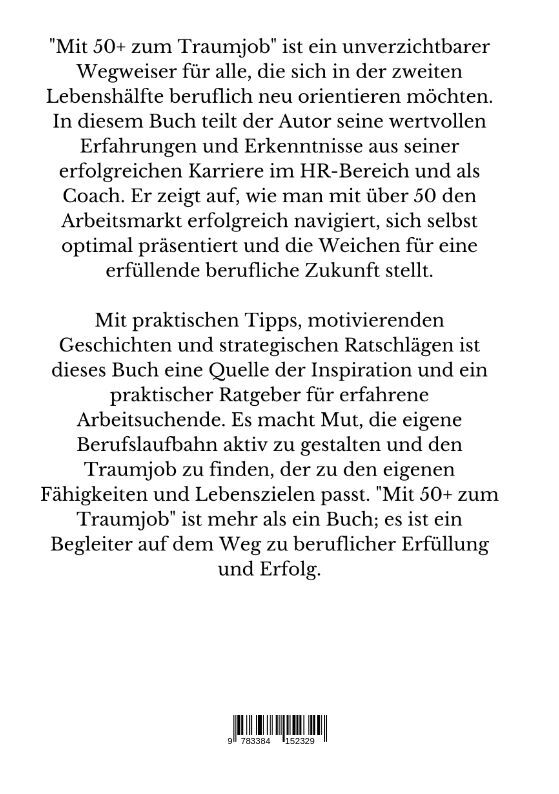 "Mit 50+ zum Traumjob" ist ein unverzichtbarer Wegweiser für alle, die sich in der zweiten Lebenshälfte beruflich neu orientieren möchten. In diesem Buch teilt der Autor seine wertvollen Erfahrungen und Erkenntnisse aus seiner erfolgreichen Karriere im HR-Bereich und als Coach. Er zeigt auf, wie man mit über 50 den Arbeitsmarkt erfolgreich navigiert, sich selbst optimal präsentiert und die Weichen für eine erfüllende berufliche Zukunft stellt.

Mit praktischen Tipps, motivierenden Geschichten und strategischen Ratschlägen ist dieses Buch eine Quelle der Inspiration und ein praktischer Ratgeber für erfahrene Arbeitsuchende. Es macht Mut, die eigene Berufslaufbahn aktiv zu gestalten und den Traumjob zu finden, der zu den eigenen Fähigkeiten und Lebenszielen passt. "Mit 50+ zum Traumjob" ist mehr als ein Buch; es ist ein Begleiter auf dem Weg zu beruflicher Erfüllung und Erfolg.

9 783384 152329